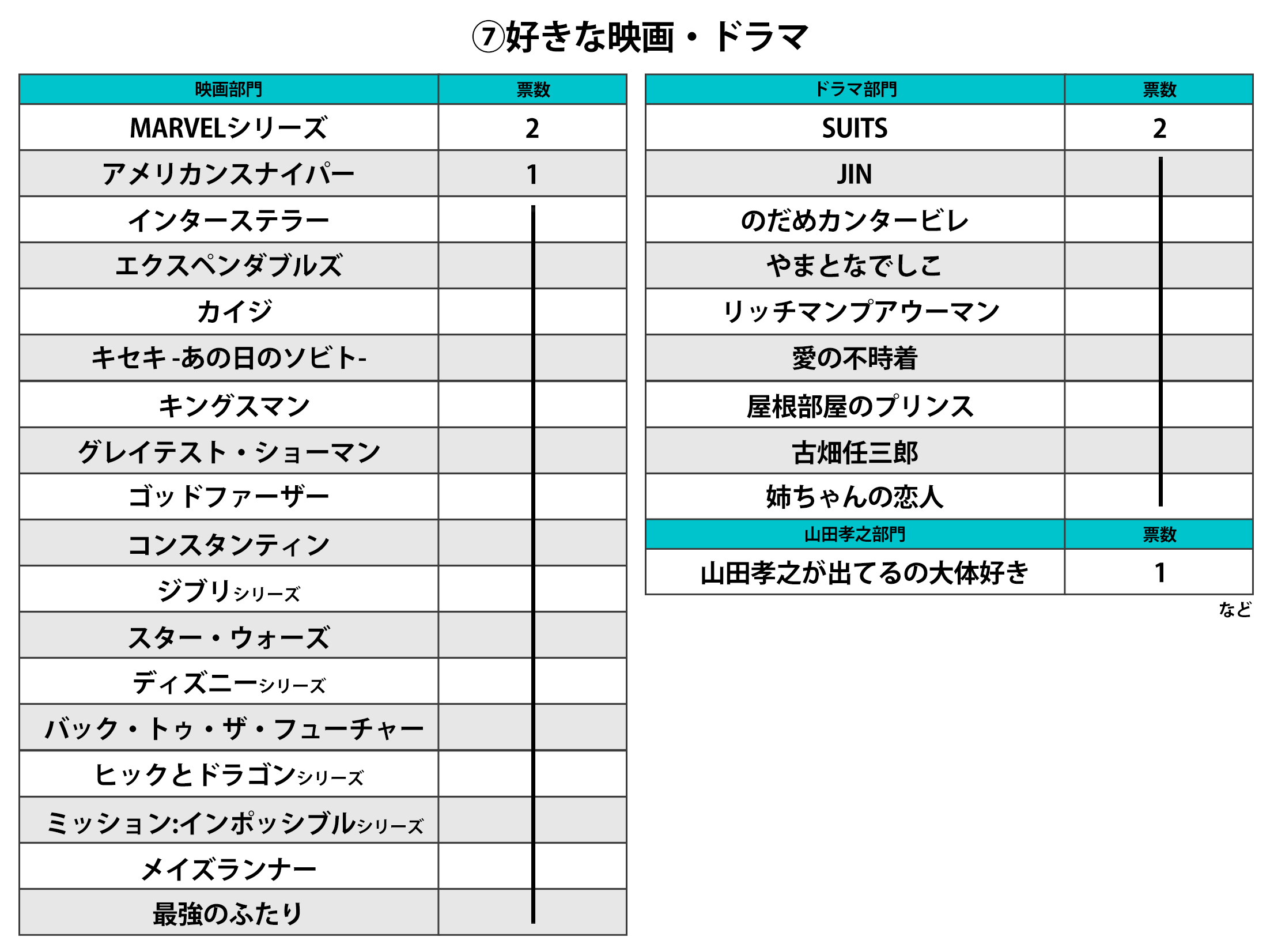 ⑦好きな映画・ドラマ

| 映画部門 | 票数 |
|---|---|
| MARVELシリーズ | 2 |
| アメリカンスナイパー | 1 |
| インターステラー | |
| エクスペンダブルズ | |
| カイジ | |
| キセキ -あの日のソビト- | |
| キングスマン | |
| グレイテスト・ショーマン | |
| ゴッドファーザー | |
| コンスタンティン | |
| ジブリシリーズ | |
| スター・ウォーズ | |
| ディズニーシリーズ | |
| バック・トゥ・ザ・フューチャー | |
| ヒックとドラゴンシリーズ | |
| ミッション:インポッシブルシリーズ | |
| メイズランナー | |
| 最強のふたり | |

| ドラマ部門 | 票数 |
|---|---|
| SUITS | 2 |
| JIN | |
| のだめカンタービレ | |
| やまとなでしこ | |
| リッチマンプアウーマン | |
| 愛の不時着 | |
| 屋根部屋のプリンス | |
| 古畑任三郎 | |
| 姉ちゃんの恋人 | |

| 山田孝之部門 | 票数 |
|---|---|
| 山田孝之が出てるの大体好き | 1 |

など